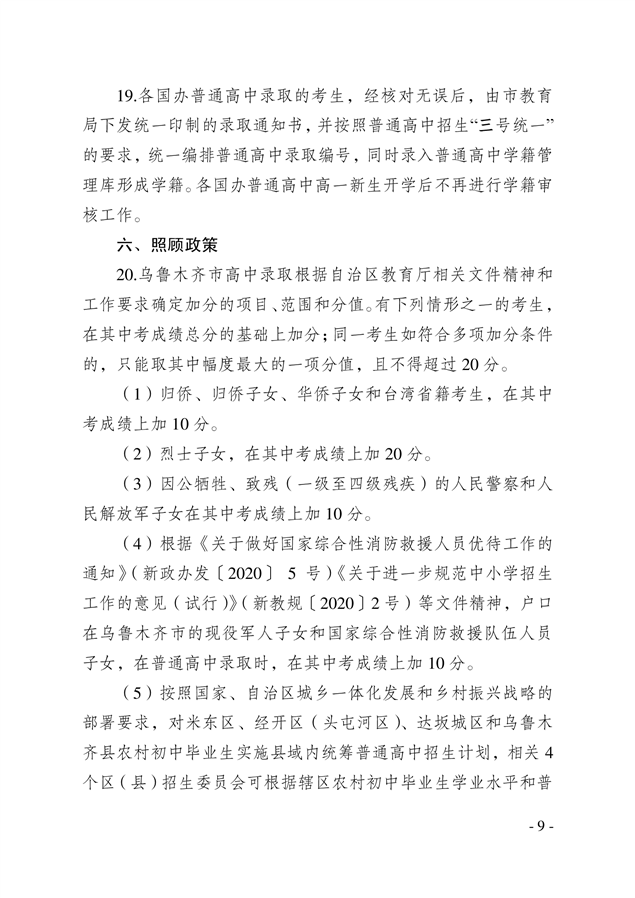 19.各国办普通高中录取的考生，经核对无误后，由市教育局下发统一印制的录取通知书，并按照普通高中招生“三号统一”的要求，统一编排普通高中录取编号，同时录入普通高中学籍管理库形成学籍。各国办普通高中高一新生开学后不再进行学籍审核工作。

六、照顾政策

20.乌鲁木齐市高中录取根据自治区教育厅相关文件精神和工作要求确定加分的项目、范围和分值。有下列情形之一的考生，在其中考成绩总分的基础上加分；同一考生如符合多项加分条件的，只能取其中幅度最大的一项分值，且不得超过20分。

（1）归侨、归侨子女、华侨子女和台湾省籍考生，在其中考成绩上加10分。

（2）烈士子女，在其中考成绩上加20分。

（3）因公牺牲、致残（一级至四级残疾）的人民警察和人民解放军子女在其中考成绩上加10分。

（4）根据《关于做好国家综合性消防救援人员优待工作的通知》（新政办发〔2020〕 5 号）《关于进一步规范中小学招生工作的意见（试行）》（新教规〔2020〕2号）等文件精神，户口在乌鲁木齐市的现役军人子女和国家综合性消防救援队伍人员子女，在普通高中录取时，在其中考成绩上加10分。

（5）按照国家、自治区城乡一体化发展和乡村振兴战略的部署要求，对米东区、经开区（头屯河区）、达坂城区和乌鲁木齐县农村初中毕业生实施县域内统筹普通高中招生计划，相关4个区（县）招生委员会可根据辖区农村初中毕业生学业水平和普

- 9 -